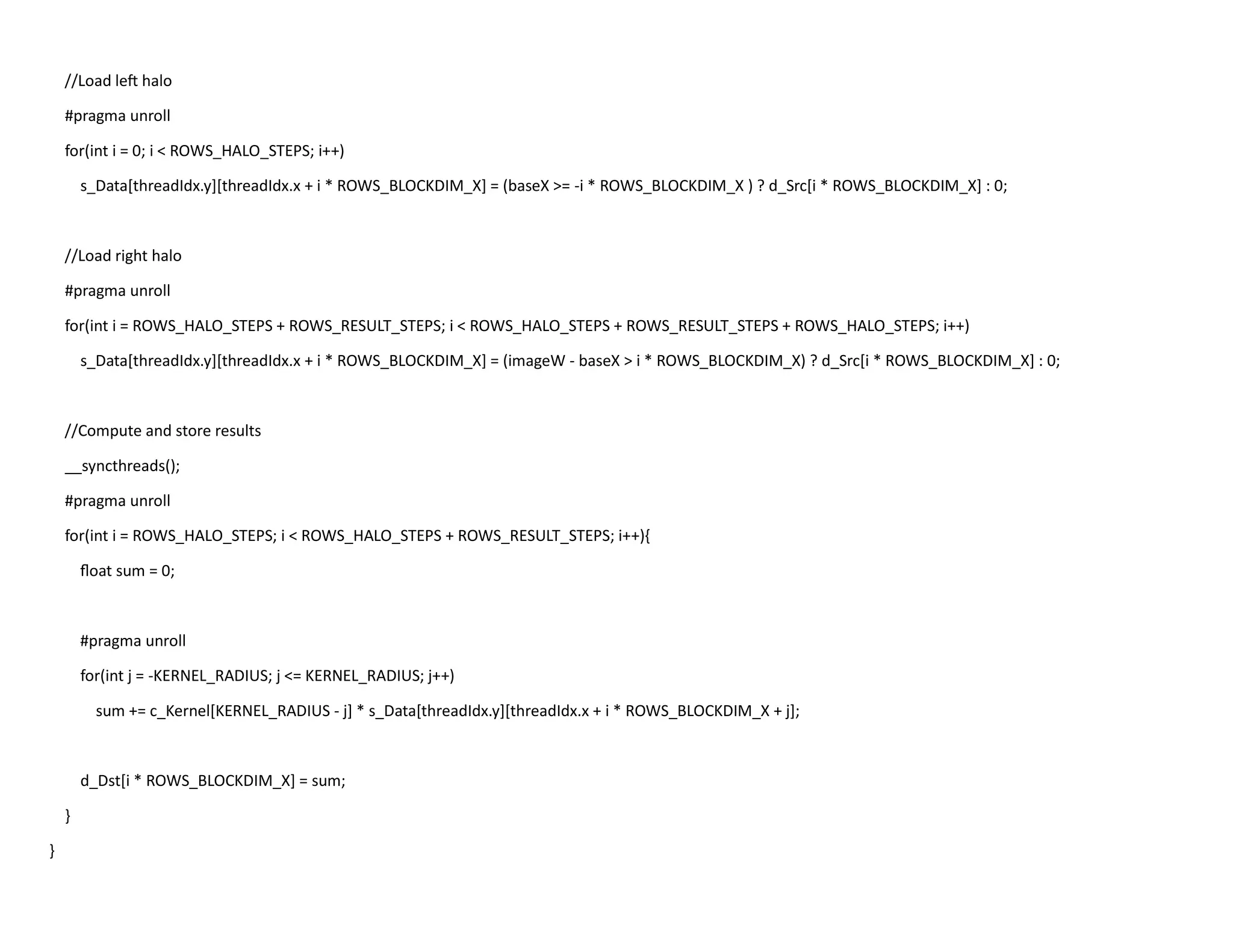 //Load left halo

#pragma unroll

for(int i = 0; i < ROWS_HALO_STEPS; i++)

s_Data[threadIdx.y][threadIdx.x + i * ROWS_BLOCKDIM_X] = (baseX >= -i * ROWS_BLOCKDIM_X ) ? d_Src[i * ROWS_BLOCKDIM_X] : 0;

//Load right halo

#pragma unroll

for(int i = ROWS_HALO_STEPS + ROWS_RESULT_STEPS; i < ROWS_HALO_STEPS + ROWS_RESULT_STEPS + ROWS_HALO_STEPS; i++)

s_Data[threadIdx.y][threadIdx.x + i * ROWS_BLOCKDIM_X] = (imageW - baseX > i * ROWS_BLOCKDIM_X) ? d_Src[i * ROWS_BLOCKDIM_X] : 0;

//Compute and store results

__syncthreads();

#pragma unroll

for(int i = ROWS_HALO_STEPS; i < ROWS_HALO_STEPS + ROWS_RESULT_STEPS; i++){

float sum = 0;

#pragma unroll

for(int j = -KERNEL_RADIUS; j <= KERNEL_RADIUS; j++)

sum += c_Kernel[KERNEL_RADIUS - j] * s_Data[threadIdx.y][threadIdx.x + i * ROWS_BLOCKDIM_X + j];

d_Dst[i * ROWS_BLOCKDIM_X] = sum;

}

}